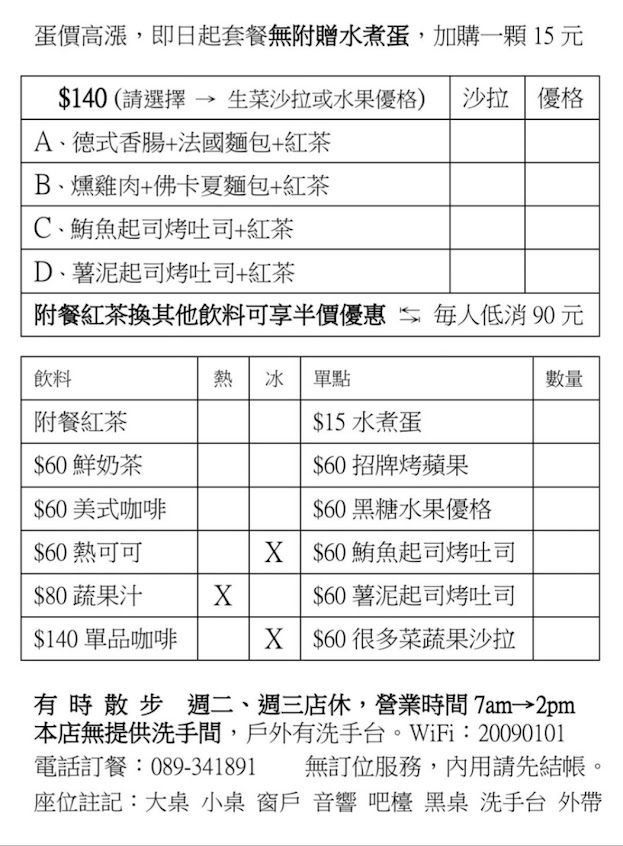 蛋價高漲，即日起套餐無附贈水煮蛋，加購一顆 15 元

| \$140 (請選擇 → 生菜沙拉或水果優格) | 沙拉 | 優格 |
|---|---|---|
| A、德式香腸+法國麵包+紅茶 | | |
| B、燻雞肉+佛卡夏麵包+紅茶 | | |
| C、鮪魚起司烤吐司+紅茶 | | |
| D、薯泥起司烤吐司+紅茶 | | |
| 附餐紅茶換其他飲料可享半價優惠 ⇆ 每人低消 90 元 | | |

| 飲料 | 熱 | 冰 | 單點 | 數量 |
|---|---|---|---|---|
| 附餐紅茶 | | | \$15 水煮蛋 | |
| \$60 鮮奶茶 | | | \$60 招牌烤蘋果 | |
| \$60 美式咖啡 | | | \$60 黑糖水果優格 | |
| \$60 熱可可 | | X | \$60 鮪魚起司烤吐司 | |
| \$80 蔬果汁 | X | | \$60 薯泥起司烤吐司 | |
| \$140 單品咖啡 | | X | \$60 很多菜蔬果沙拉 | |

有 時 散 步 週二、週三店休，營業時間 7am→2pm
本店無提供洗手間，戶外有洗手台。WiFi：20090101
電話訂餐：089-341891 無訂位服務，內用請先結帳。
座位註記：大桌 小桌 窗戶 音響 吧檯 黑桌 洗手台 外帶